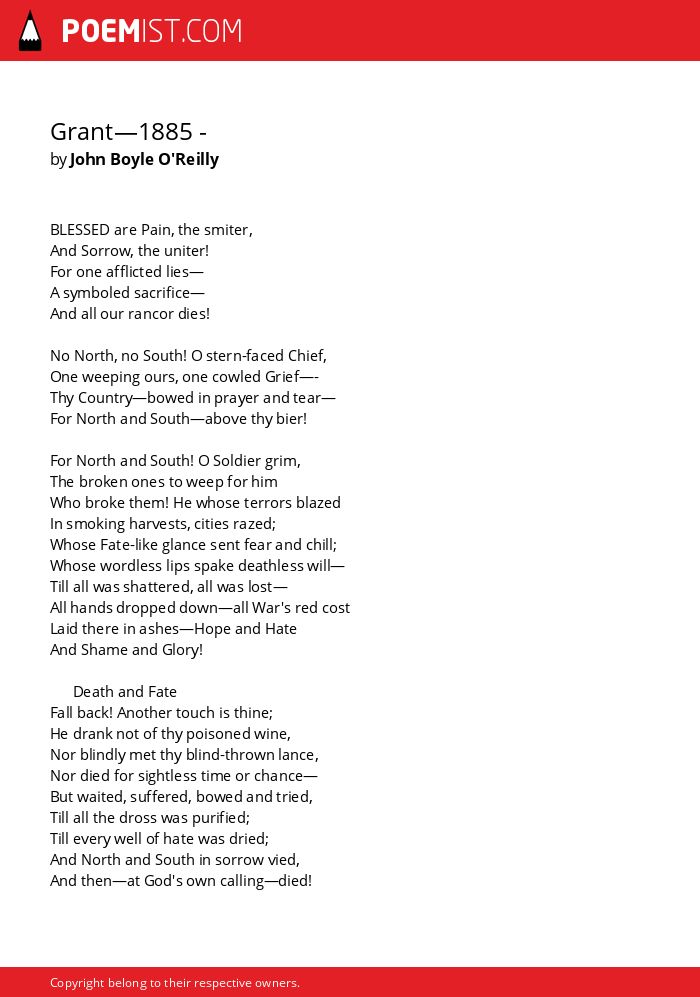 POEMIST.COM

Grant—1885 -
by John Boyle O'Reilly

BLESSED are Pain, the smiter,
And Sorrow, the uniter!
For one afflicted lies—
A symboled sacrifice—
And all our rancor dies!

No North, no South! O stern-faced Chief,
One weeping ours, one cowled Grief—-
Thy Country—bowed in prayer and tear—
For North and South—above thy bier!

For North and South! O Soldier grim,
The broken ones to weep for him
Who broke them! He whose terrors blazed
In smoking harvests, cities razed;
Whose Fate-like glance sent fear and chill;
Whose wordless lips spake deathless will—
Till all was shattered, all was lost—
All hands dropped down—all War's red cost
Laid there in ashes—Hope and Hate
And Shame and Glory!

Death and Fate
Fall back! Another touch is thine;
He drank not of thy poisoned wine,
Nor blindly met thy blind-thrown lance,
Nor died for sightless time or chance—
But waited, suffered, bowed and tried,
Till all the dross was purified;
Till every well of hate was dried;
And North and South in sorrow vied,
And then—at God's own calling—died!

Copyright belong to their respective owners.